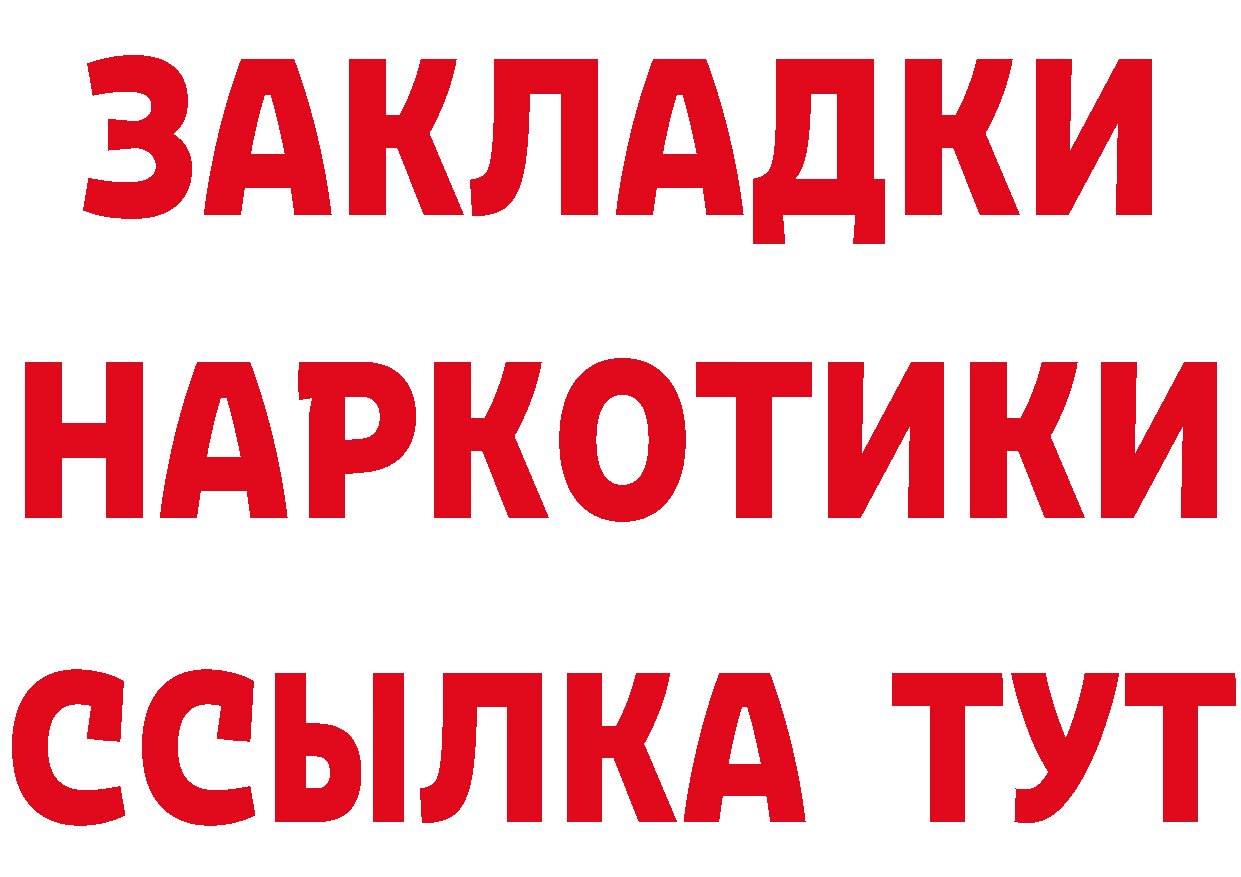 ЗАКЛАДКИ НАРКОТИКИ ССЫЛКА ТУТ